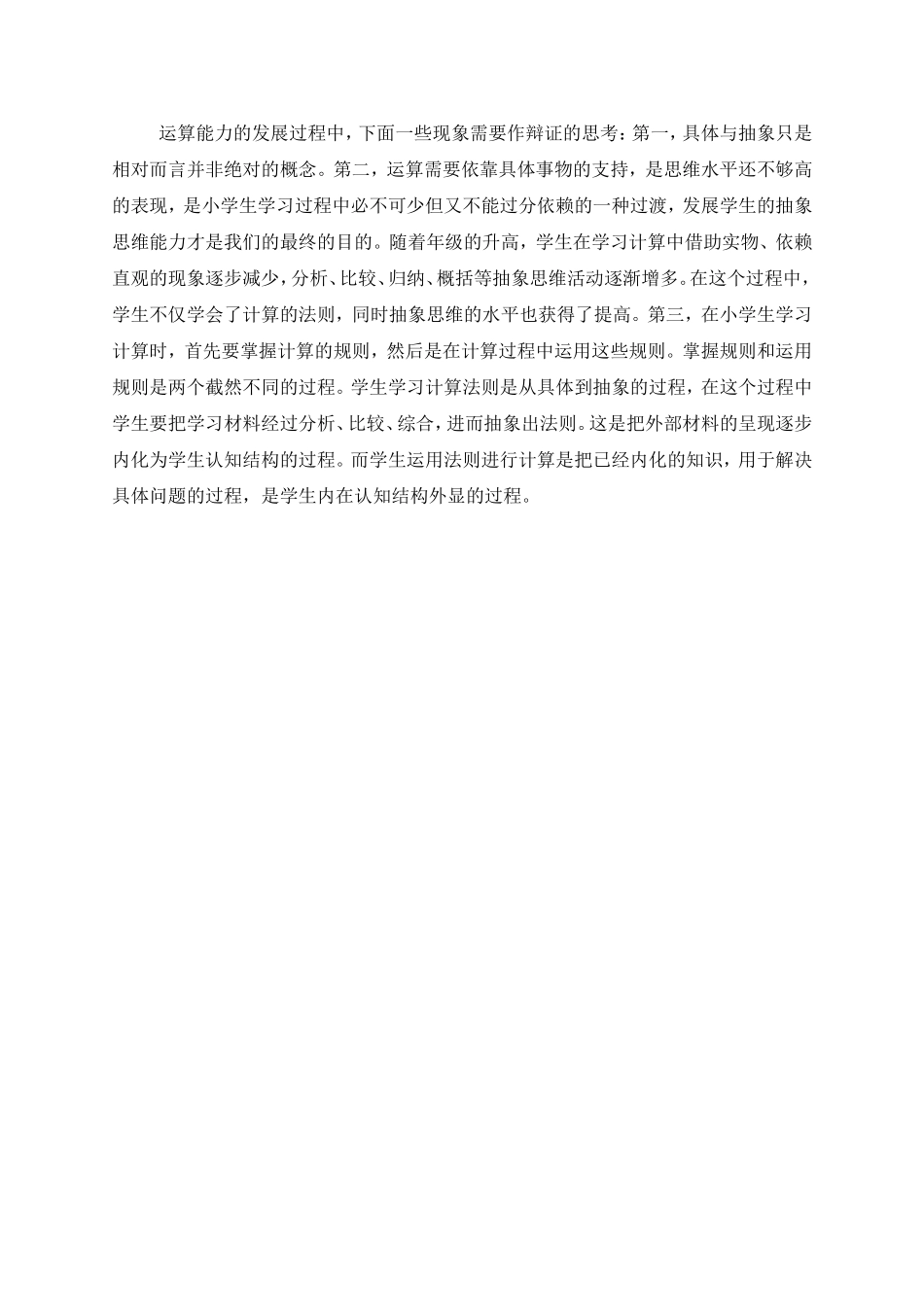 运算能力的发展过程中，下面一些现象需要作辩证的思考：第一，具体与抽象只是相对而言并非绝对的概念。第二，运算需要依靠具体事物的支持，是思维水平还不够高的表现，是小学生学习过程中必不可少但又不能过分依赖的一种过渡，发展学生的抽象思维能力才是我们的最终的目的。随着年级的升高，学生在学习计算中借助实物、依赖直观的现象逐步减少，分析、比较、归纳、概括等抽象思维活动逐渐增多。在这个过程中，学生不仅学会了计算的法则，同时抽象思维的水平也获得了提高。第三，在小学生学习计算时，首先要掌握计算的规则，然后是在计算过程中运用这些规则。掌握规则和运用规则是两个截然不同的过程。学生学习计算法则是从具体到抽象的过程，在这个过程中学生要把学习材料经过分析、比较、综合，进而抽象出法则。这是把外部材料的呈现逐步内化为学生认知结构的过程。而学生运用法则进行计算是把已经内化的知识，用于解决具体问题的过程，是学生内在认知结构外显的过程。